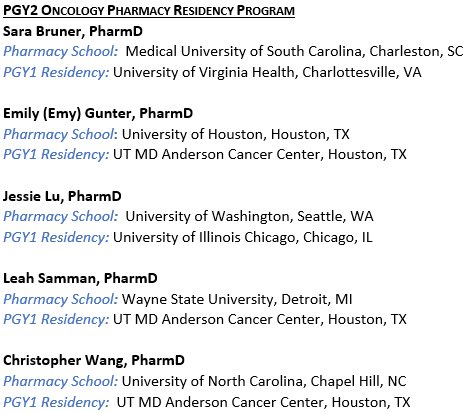 PGY2 ONCOLOGY PHARMACY RESIDENCY PROGRAM

Sara Bruner, PharmD
Pharmacy School: Medical University of South Carolina, Charleston, SC
PGY1 Residency: University of Virginia Health, Charlottesville, VA

Emily (Emy) Gunter, PharmD
Pharmacy School: University of Houston, Houston, TX
PGY1 Residency: UT MD Anderson Cancer Center, Houston, TX

Jessie Lu, PharmD
Pharmacy School: University of Washington, Seattle, WA
PGY1 Residency: University of Illinois Chicago, Chicago, IL

Leah Samman, PharmD
Pharmacy School: Wayne State University, Detroit, MI
PGY1 Residency: UT MD Anderson Cancer Center, Houston, TX

Christopher Wang, PharmD
Pharmacy School: University of North Carolina, Chapel Hill, NC
PGY1 Residency: UT MD Anderson Cancer Center, Houston, TX